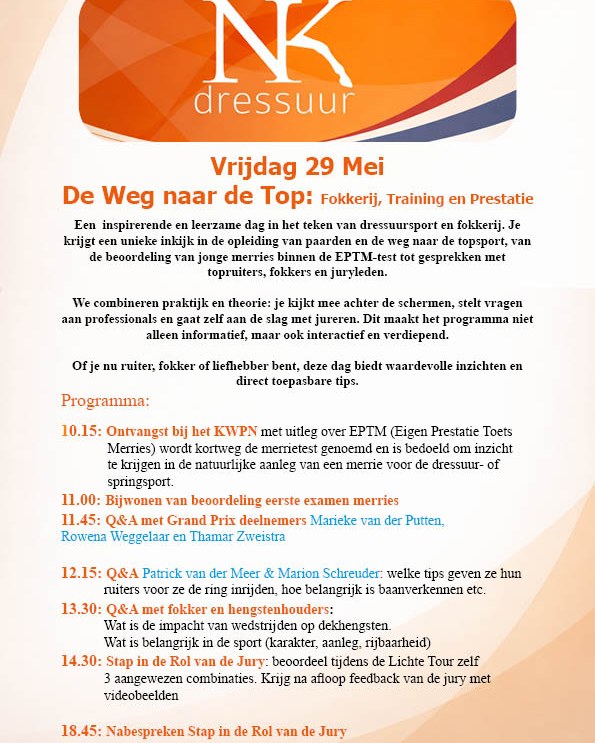 NK dressuur

Vrijdag 29 Mei

De Weg naar de Top: Fokkerij, Training en Prestatie

Een inspirerende en leerzame dag in het teken van dressuursport en fokkerij. Je krijgt een unieke inkijk in de opleiding van paarden en de weg naar de topsport, van de beoordeling van jonge merries binnen de EPTM-test tot gesprekken met topruiters, fokkers en juryleden.

We combineren praktijk en theorie: je kijkt mee achter de schermen, stelt vragen aan professionals en gaat zelf aan de slag met jureren. Dit maakt het programma niet alleen informatief, maar ook interactief en verdiepend.

Of je nu ruiter, fokker of liefhebber bent, deze dag biedt waardevolle inzichten en direct toepasbare tips.

Programma:

10.15: Ontvangst bij het KWPN met uitleg over EPTM (Eigen Prestatie Toets Merries) wordt kortweg de merrietest genoemd en is bedoeld om inzicht te krijgen in de natuurlijke aanleg van een merrie voor de dressuur- of springsport.

11.00: Bijwonen van beoordeling eerste examen merries

11.45: Q&A met Grand Prix deelnemers Marieke van der Putten, Rowena Weggelaar en Thamar Zweistra

12.15: Q&A Patrick van der Meer & Marion Schreuder: welke tips geven ze hun ruiters voor ze de ring inrijden, hoe belangrijk is baanverkennen etc.

13.30: Q&A met fokker en hengstenhouders:
Wat is de impacht van wedstrijden op dekhengsten.
Wat is belangrijk in de sport (karakter, aanleg, rijbaarheid)

14.30: Stap in de Rol van de Jury: beoordeel tijdens de Lichte Tour zelf 3 aangewezen combinaties. Krijg na afloop feedback van de jury met videobeelden

18.45: Nabespreken Stap in de Rol van de Jury